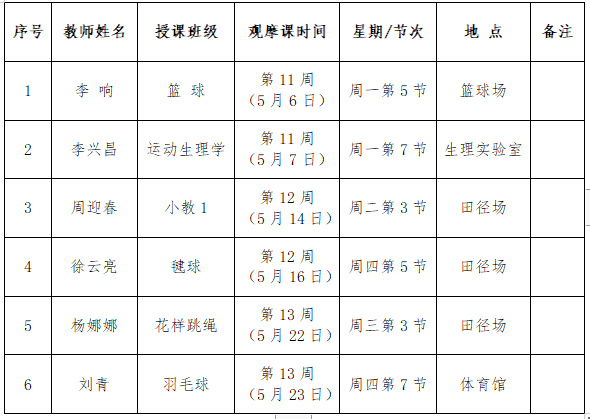 | 序号 | 教师姓名 | 授课班级 | 观摩课时间 | 星期/节次 | 地 点 | 备注 |
|---|---|---|---|---|---|---|
| 1 | 李 响 | 篮 球 | 第 11 周（5 月 6 日） | 周一第 5 节 | 篮球场 | |
| 2 | 李兴昌 | 运动生理学 | 第 11 周（5 月 7 日） | 周一第 7 节 | 生理实验室 | |
| 3 | 周迎春 | 小教 1 | 第 12 周（5 月 14 日） | 周二第 3 节 | 田径场 | |
| 4 | 徐云亮 | 毽球 | 第 12 周（5 月 16 日） | 周四第 5 节 | 田径场 | |
| 5 | 杨娜娜 | 花样跳绳 | 第 13 周（5 月 22 日） | 周三第 3 节 | 田径场 | |
| 6 | 刘青 | 羽毛球 | 第 13 周（5 月 23 日） | 周四第 7 节 | 体育馆 | |